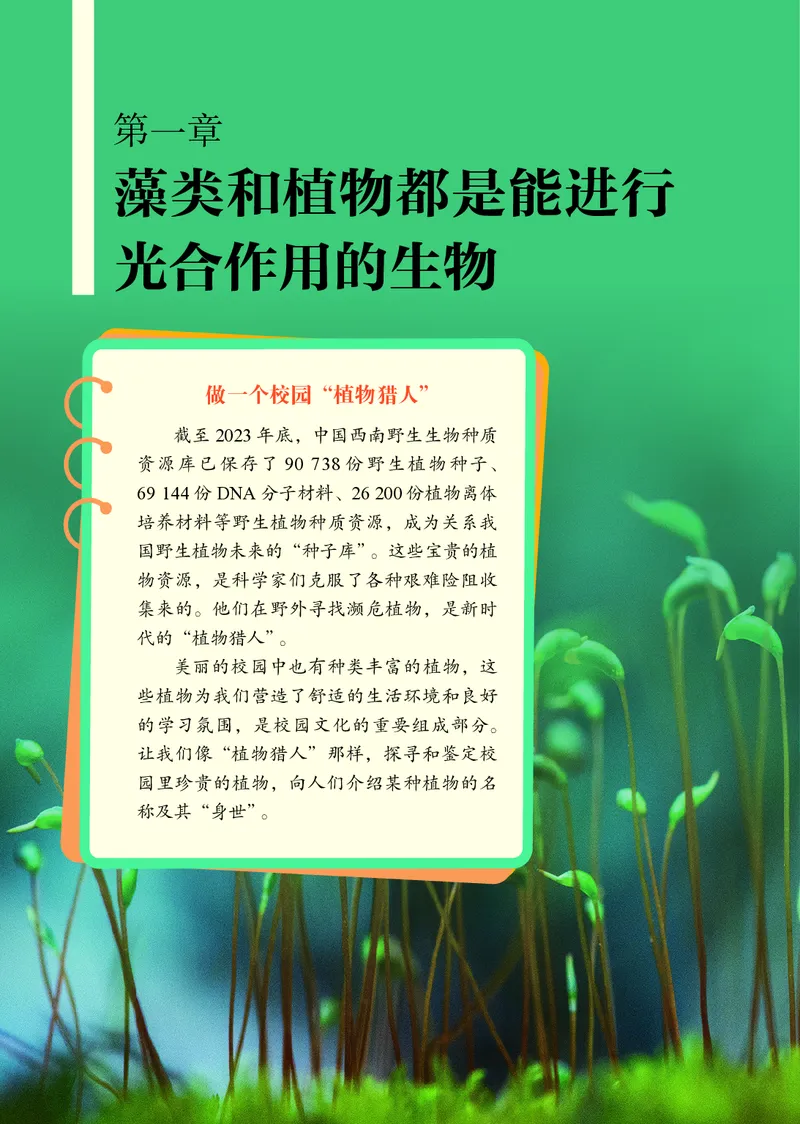 第一章
藻类和植物都是能进行光合作用的生物

做一个校园“植物猎人”

截至 2023 年底，中国西南野生生物种质资源库已保存了 90 738 份野生植物种子、69 144 份 DNA 分子材料、26 200 份植物离体培养材料等野生植物种质资源，成为关系我国野生植物未来的“种子库”。这些宝贵的植物资源，是科学家们克服了各种艰难险阻收集来的。他们在野外寻找濒危植物，是新时代的“植物猎人”。

美丽的校园中也有种类丰富的植物，这些植物为我们营造了舒适的生活环境和良好的学习氛围，是校园文化的重要组成部分。让我们像“植物猎人”那样，探寻和鉴定校园里珍贵的植物，向人们介绍某种植物的名称及其“身世”。